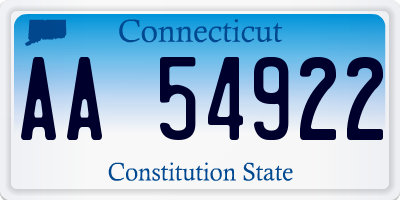 Connecticut

AA 54922

Constitution State